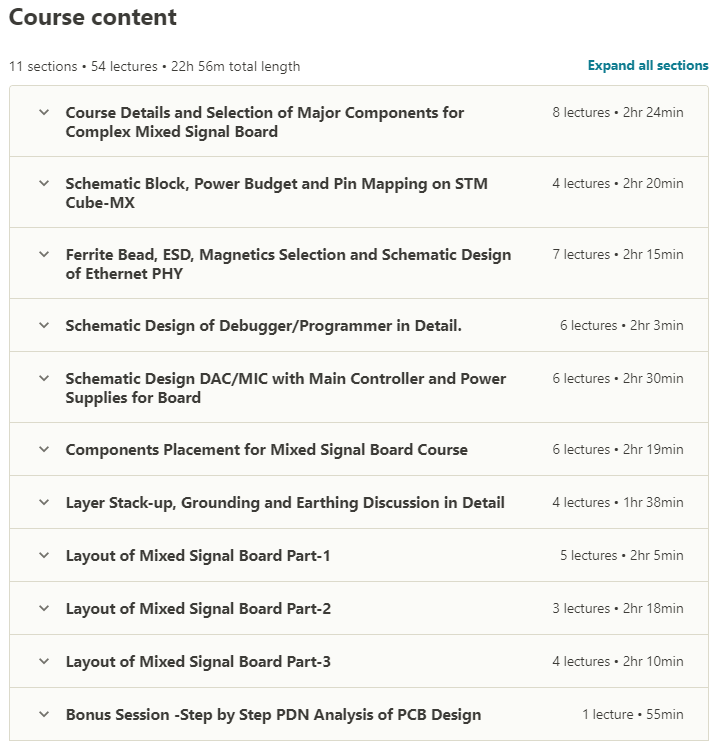 Course content

11 sections • 54 lectures • 22h 56m total length

Expand all sections

Course Details and Selection of Major Components for Complex Mixed Signal Board
8 lectures • 2hr 24min

Schematic Block, Power Budget and Pin Mapping on STM Cube-MX
4 lectures • 2hr 20min

Ferrite Bead, ESD, Magnetics Selection and Schematic Design of Ethernet PHY
7 lectures • 2hr 15min

Schematic Design of Debugger/Programmer in Detail.
6 lectures • 2hr 3min

Schematic Design DAC/MIC with Main Controller and Power Supplies for Board
6 lectures • 2hr 30min

Components Placement for Mixed Signal Board Course
6 lectures • 2hr 19min

Layer Stack-up, Grounding and Earthing Discussion in Detail
4 lectures • 1hr 38min

Layout of Mixed Signal Board Part-1
5 lectures • 2hr 5min

Layout of Mixed Signal Board Part-2
3 lectures • 2hr 18min

Layout of Mixed Signal Board Part-3
4 lectures • 2hr 10min

Bonus Session -Step by Step PDN Analysis of PCB Design
1 lecture • 55min